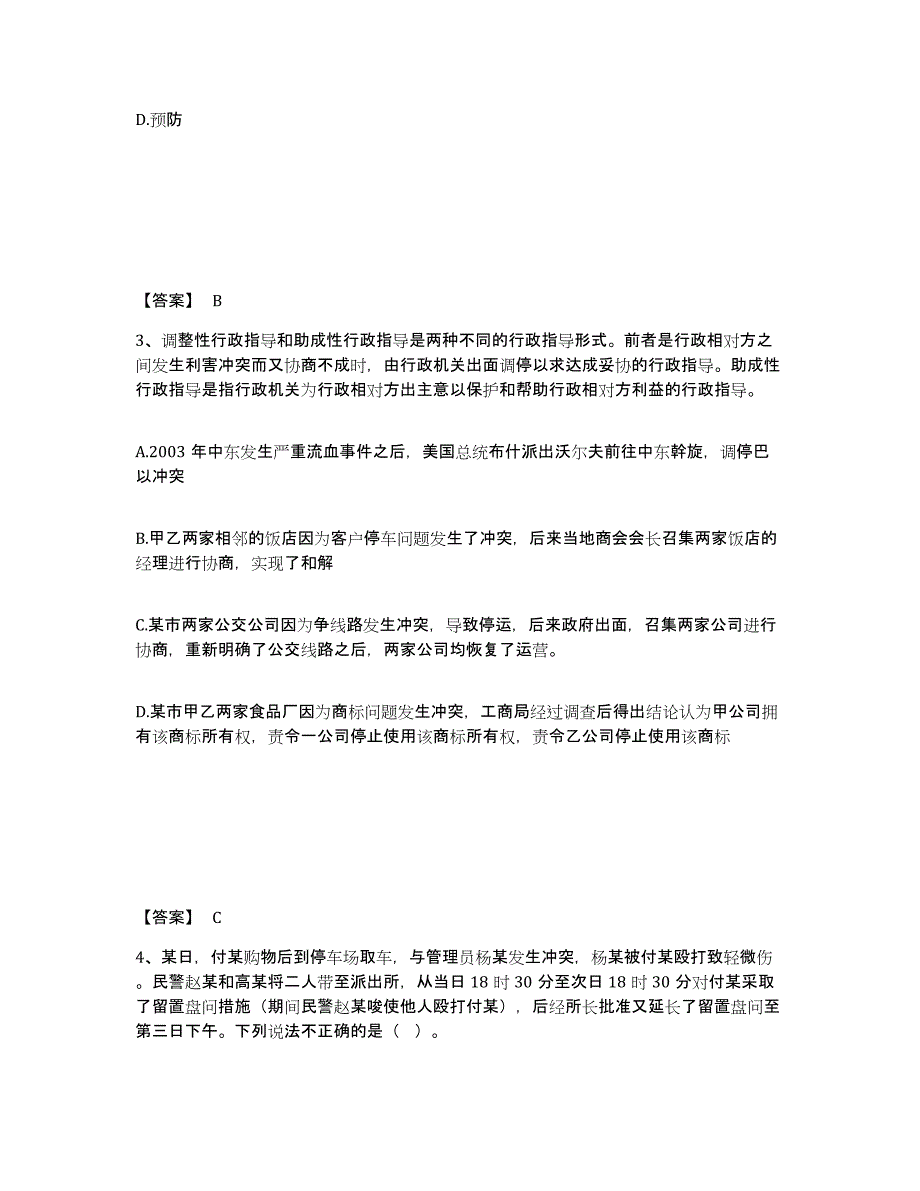 D.预防

【答案】 B

3、调整性行政指导和助成性行政指导是两种不同的行政指导形式。前者是行政相对方之间发生利害冲突而又协商不成时，由行政机关出面调停以求达成妥协的行政指导。助成性行政指导是指行政机关为行政相对方出主意以保护和帮助行政相对方利益的行政指导。

A.2003 年中东发生严重流血事件之后，美国总统布什派出沃尔夫前往中东斡旋，调停巴以冲突

B.甲乙两家相邻的饭店因为客户停车问题发生了冲突，后来当地商会会长召集两家饭店的经理进行协商，实现了和解

C.某市两家公交公司因为争线路发生冲突，导致停运，后来政府出面，召集两家公司进行协商，重新明确了公交线路之后，两家公司均恢复了运营。

D.某市甲乙两家食品厂因为商标问题发生冲突，工商局经过调查后得出结论认为甲公司拥有该商标所有权，责令一公司停止使用该商标所有权，责令乙公司停止使用该商标

【答案】 C

4、某日，付某购物后到停车场取车，与管理员杨某发生冲突，杨某被付某殴打致轻微伤。民警赵某和高某将二人带至派出所，从当日 18 时 30 分至次日 18 时 30 分对付某采取了留置盘问措施（期间民警赵某唆使他人殴打付某），后经所长批准又延长了留置盘问至第三日下午。下列说法不正确的是（ ）。